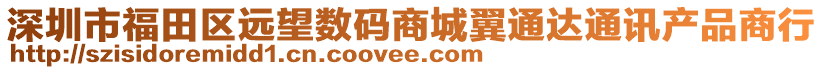 深圳市福田区远望数码商城翼通达通讯产品商行
http://szisidoremidd1.cn.coovee.com